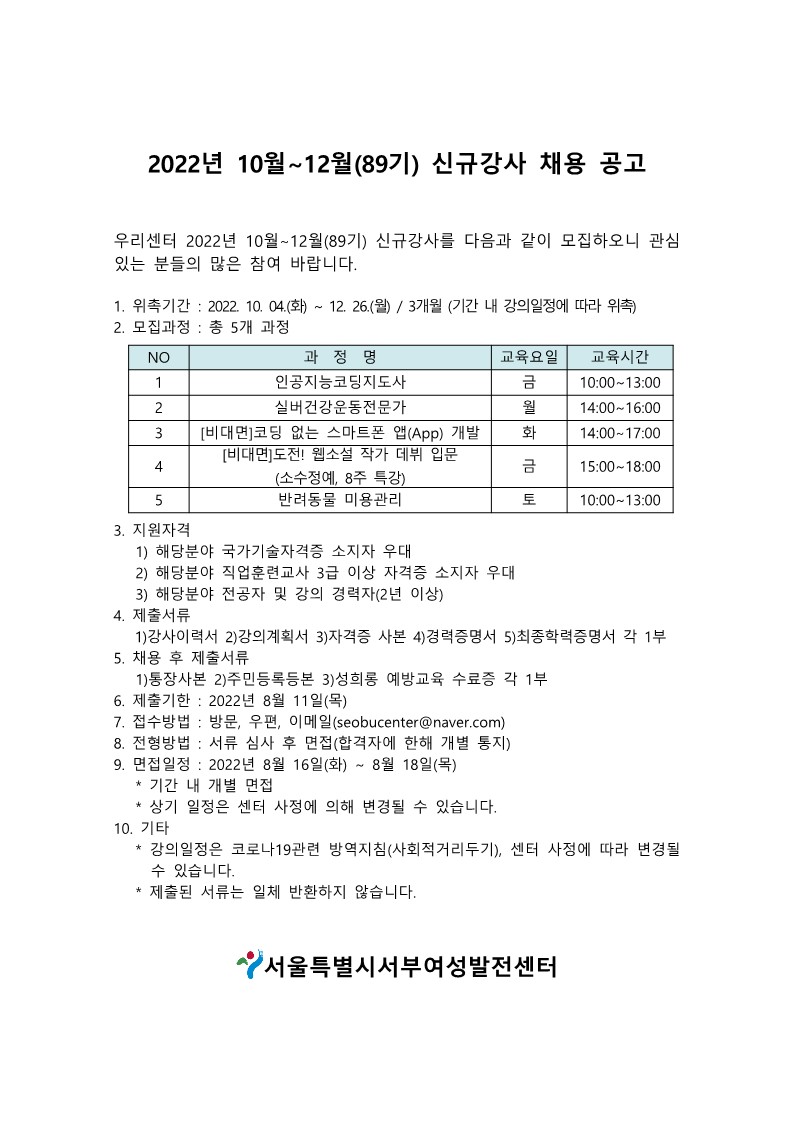 2022년 10월~12월(89기) 신규강사 채용 공고

우리센터 2022년 10월~12월(89기) 신규강사를 다음과 같이 모집하오니 관심 있는 분들의 많은 참여 바랍니다.

1. 위촉기간 : 2022. 10. 04.(화) ~ 12. 26.(월) / 3개월 (기간 내 강의일정에 따라 위촉)
2. 모집과정 : 총 5개 과정

| NO | 과 정 명 | 교육요일 | 교육시간 |
|---|---|---|---|
| 1 | 인공지능코딩지도사 | 금 | 10:00~13:00 |
| 2 | 실버건강운동전문가 | 월 | 14:00~16:00 |
| 3 | [비대면]코딩 없는 스마트폰 앱(App) 개발 | 화 | 14:00~17:00 |
| 4 | [비대면]도전! 웹소설 작가 데뷔 입문 (소수정예, 8주 특강) | 금 | 15:00~18:00 |
| 5 | 반려동물 미용관리 | 토 | 10:00~13:00 |

3. 지원자격
1) 해당분야 국가기술자격증 소지자 우대
2) 해당분야 직업훈련교사 3급 이상 자격증 소지자 우대
3) 해당분야 전공자 및 강의 경력자(2년 이상)
4. 제출서류
1)강사이력서 2)강의계획서 3)자격증 사본 4)경력증명서 5)최종학력증명서 각 1부
5. 채용 후 제출서류
1)통장사본 2)주민등록등본 3)성희롱 예방교육 수료증 각 1부
6. 제출기한 : 2022년 8월 11일(목)
7. 접수방법 : 방문, 우편, 이메일(seobucenter@naver.com)
8. 전형방법 : 서류 심사 후 면접(합격자에 한해 개별 통지)
9. 면접일정 : 2022년 8월 16일(화) ~ 8월 18일(목)
* 기간 내 개별 면접
* 상기 일정은 센터 사정에 의해 변경될 수 있습니다.
10. 기타
* 강의일정은 코로나19관련 방역지침(사회적거리두기), 센터 사정에 따라 변경될 수 있습니다.
* 제출된 서류는 일체 반환하지 않습니다.

서울특별시서부여성발전센터